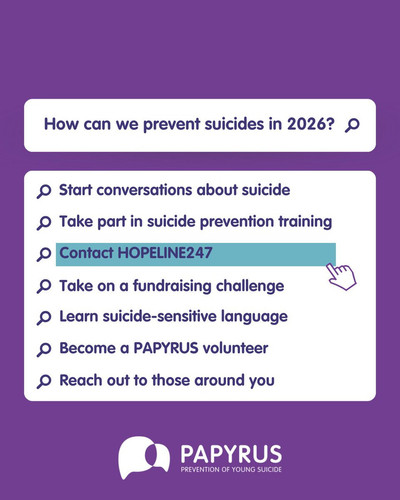 How can we prevent suicides in 2026?

Start conversations about suicide

Take part in suicide prevention training

Contact HOPELINE247

Take on a fundraising challenge

Learn suicide-sensitive language

Become a PAPYRUS volunteer

Reach out to those around you

PAPYRUS
PREVENTION OF YOUNG SUICIDE